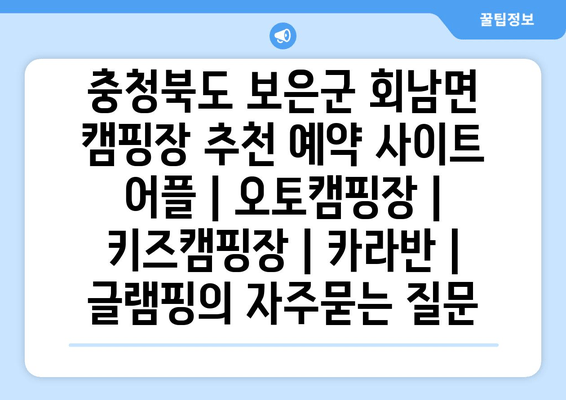 꿀팁정보

충청북도 보은군 회남면 캠핑장 추천 예약 사이트 어플 | 오토캠핑장 | 키즈캠핑장 | 카라반 | 글램핑의 자주묻는 질문